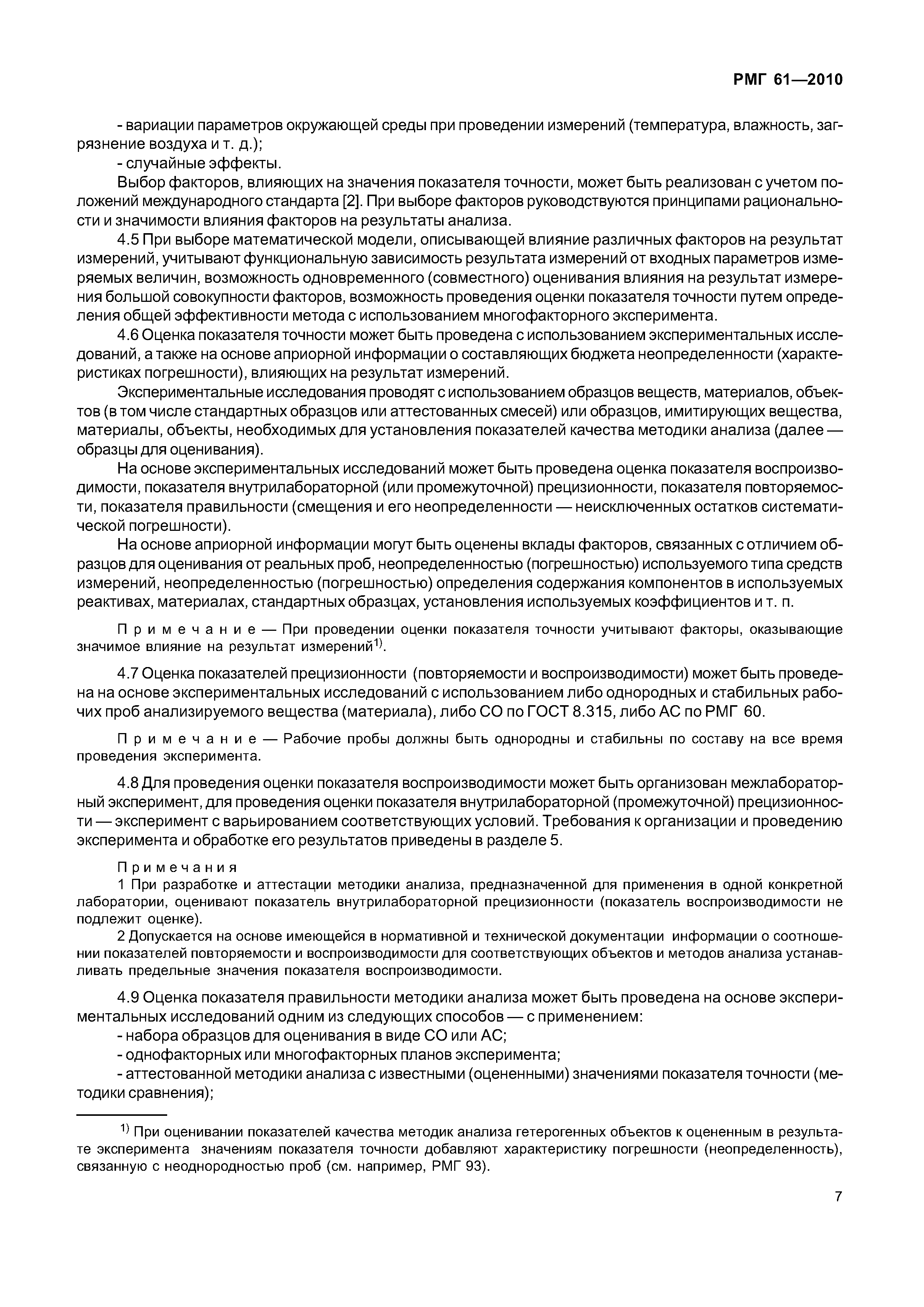 РМГ 61—2010

- вариации параметров окружающей среды при проведении измерений (температура, влажность, загрязнение воздуха и т. д.);

- случайные эффекты.

Выбор факторов, влияющих на значения показателя точности, может быть реализован с учетом положений международного стандарта [2]. При выборе факторов руководствуются принципами рациональности и значимости влияния факторов на результаты анализа.

4.5 При выборе математической модели, описывающей влияние различных факторов на результат измерений, учитывают функциональную зависимость результата измерений от входных параметров измеряемых величин, возможность одновременного (совместного) оценивания влияния на результат измерения большой совокупности факторов, возможность проведения оценки показателя точности путем определения общей эффективности метода с использованием многофакторного эксперимента.

4.6 Оценка показателя точности может быть проведена с использованием экспериментальных исследований, а также на основе априорной информации о составляющих бюджета неопределенности (характеристиках погрешности), влияющих на результат измерений.

Экспериментальные исследования проводят с использованием образцов веществ, материалов, объектов (в том числе стандартных образцов или аттестованных смесей) или образцов, имитирующих вещества, материалы, объекты, необходимых для установления показателей качества методики анализа (далее — образцы для оценивания).

На основе экспериментальных исследований может быть проведена оценка показателя воспроизводимости, показателя внутрилабораторной (или промежуточной) прецизионности, показателя повторяемости, показателя правильности (смещения и его неопределенности — неисключенных остатков систематической погрешности).

На основе априорной информации могут быть оценены вклады факторов, связанных с отличием образцов для оценивания от реальных проб, неопределенностью (погрешностью) используемого типа средств измерений, неопределенностью (погрешностью) определения содержания компонентов в используемых реактивах, материалах, стандартных образцах, установления используемых коэффициентов и т. п.

Примечание — При проведении оценки показателя точности учитывают факторы, оказывающие значимое влияние на результат измерений$^{1)}$.

4.7 Оценка показателей прецизионности (повторяемости и воспроизводимости) может быть проведена на основе экспериментальных исследований с использованием либо однородных и стабильных рабочих проб анализируемого вещества (материала), либо СО по ГОСТ 8.315, либо АС по РМГ 60.

Примечание — Рабочие пробы должны быть однородны и стабильны по составу на все время проведения эксперимента.

4.8 Для проведения оценки показателя воспроизводимости может быть организован межлабораторный эксперимент, для проведения оценки показателя внутрилабораторной (промежуточной) прецизионности — эксперимент с варьированием соответствующих условий. Требования к организации и проведению эксперимента и обработке его результатов приведены в разделе 5.

Примечания

1 При разработке и аттестации методики анализа, предназначенной для применения в одной конкретной лаборатории, оценивают показатель внутрилабораторной прецизионности (показатель воспроизводимости не подлежит оценке).

2 Допускается на основе имеющейся в нормативной и технической документации информации о соотношении показателей повторяемости и воспроизводимости для соответствующих объектов и методов анализа устанавливать предельные значения показателя воспроизводимости.

4.9 Оценка показателя правильности методики анализа может быть проведена на основе экспериментальных исследований одним из следующих способов — с применением:

- набора образцов для оценивания в виде СО или АС;

- однофакторных или многофакторных планов эксперимента;

- аттестованной методики анализа с известными (оцененными) значениями показателя точности (методики сравнения);

$^{1)}$ При оценивании показателей качества методик анализа гетерогенных объектов к оцененным в результате эксперимента значениям показателя точности добавляют характеристику погрешности (неопределенность), связанную с неоднородностью проб (см. например, РМГ 93).

7